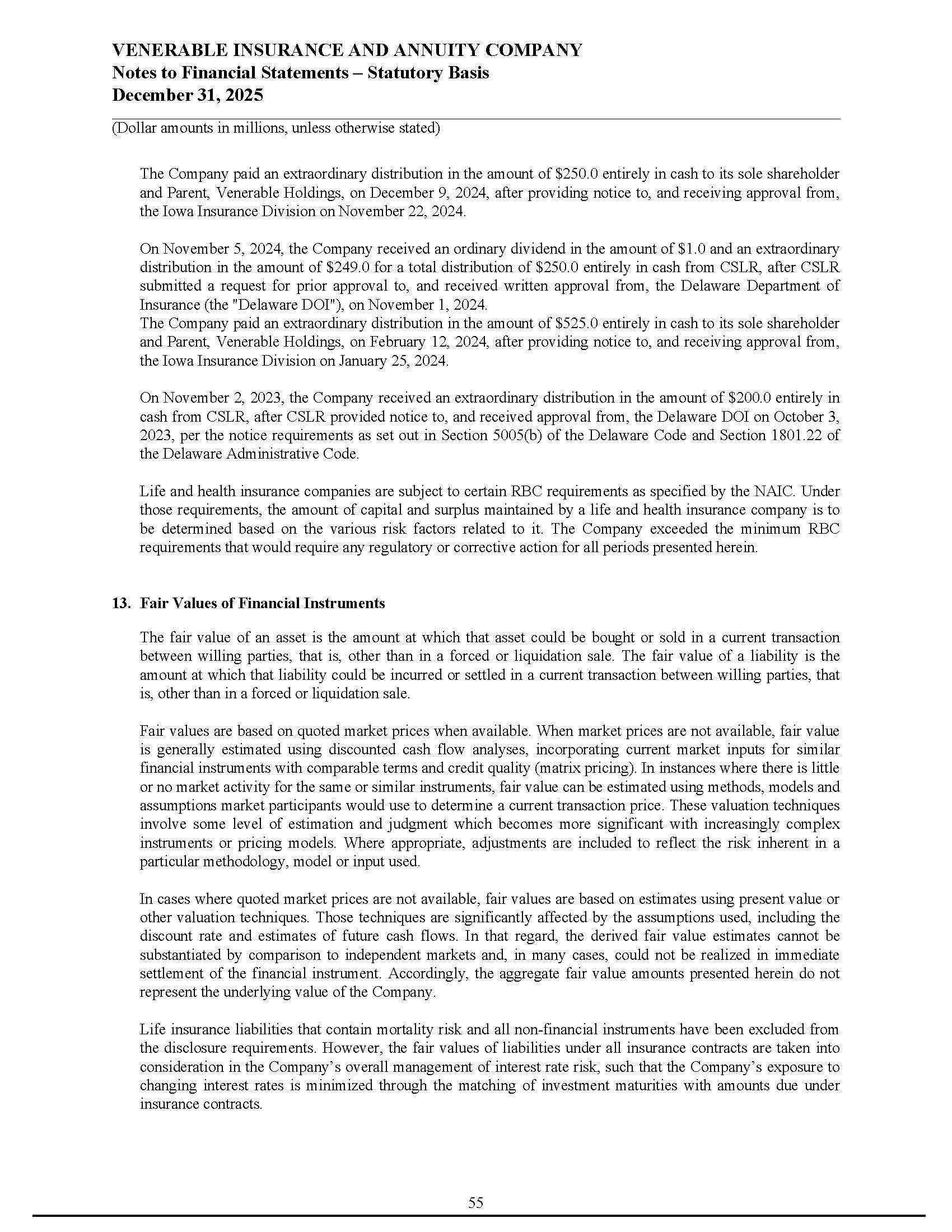 VENERABLE INSURANCE AND ANNUITY COMPANY
Notes to Financial Statements – Statutory Basis
December 31, 2025

(Dollar amounts in millions, unless otherwise stated)

The Company paid an extraordinary distribution in the amount of \$250.0 entirely in cash to its sole shareholder and Parent, Venerable Holdings, on December 9, 2024, after providing notice to, and receiving approval from, the Iowa Insurance Division on November 22, 2024.

On November 5, 2024, the Company received an ordinary dividend in the amount of \$1.0 and an extraordinary distribution in the amount of \$249.0 for a total distribution of \$250.0 entirely in cash from CSLR, after CSLR submitted a request for prior approval to, and received written approval from, the Delaware Department of Insurance (the "Delaware DOI"), on November 1, 2024.
The Company paid an extraordinary distribution in the amount of \$525.0 entirely in cash to its sole shareholder and Parent, Venerable Holdings, on February 12, 2024, after providing notice to, and receiving approval from, the Iowa Insurance Division on January 25, 2024.

On November 2, 2023, the Company received an extraordinary distribution in the amount of \$200.0 entirely in cash from CSLR, after CSLR provided notice to, and received approval from, the Delaware DOI on October 3, 2023, per the notice requirements as set out in Section 5005(b) of the Delaware Code and Section 1801.22 of the Delaware Administrative Code.

Life and health insurance companies are subject to certain RBC requirements as specified by the NAIC. Under those requirements, the amount of capital and surplus maintained by a life and health insurance company is to be determined based on the various risk factors related to it. The Company exceeded the minimum RBC requirements that would require any regulatory or corrective action for all periods presented herein.

13. Fair Values of Financial Instruments

The fair value of an asset is the amount at which that asset could be bought or sold in a current transaction between willing parties, that is, other than in a forced or liquidation sale. The fair value of a liability is the amount at which that liability could be incurred or settled in a current transaction between willing parties, that is, other than in a forced or liquidation sale.

Fair values are based on quoted market prices when available. When market prices are not available, fair value is generally estimated using discounted cash flow analyses, incorporating current market inputs for similar financial instruments with comparable terms and credit quality (matrix pricing). In instances where there is little or no market activity for the same or similar instruments, fair value can be estimated using methods, models and assumptions market participants would use to determine a current transaction price. These valuation techniques involve some level of estimation and judgment which becomes more significant with increasingly complex instruments or pricing models. Where appropriate, adjustments are included to reflect the risk inherent in a particular methodology, model or input used.

In cases where quoted market prices are not available, fair values are based on estimates using present value or other valuation techniques. Those techniques are significantly affected by the assumptions used, including the discount rate and estimates of future cash flows. In that regard, the derived fair value estimates cannot be substantiated by comparison to independent markets and, in many cases, could not be realized in immediate settlement of the financial instrument. Accordingly, the aggregate fair value amounts presented herein do not represent the underlying value of the Company.

Life insurance liabilities that contain mortality risk and all non-financial instruments have been excluded from the disclosure requirements. However, the fair values of liabilities under all insurance contracts are taken into consideration in the Company's overall management of interest rate risk, such that the Company's exposure to changing interest rates is minimized through the matching of investment maturities with amounts due under insurance contracts.

55